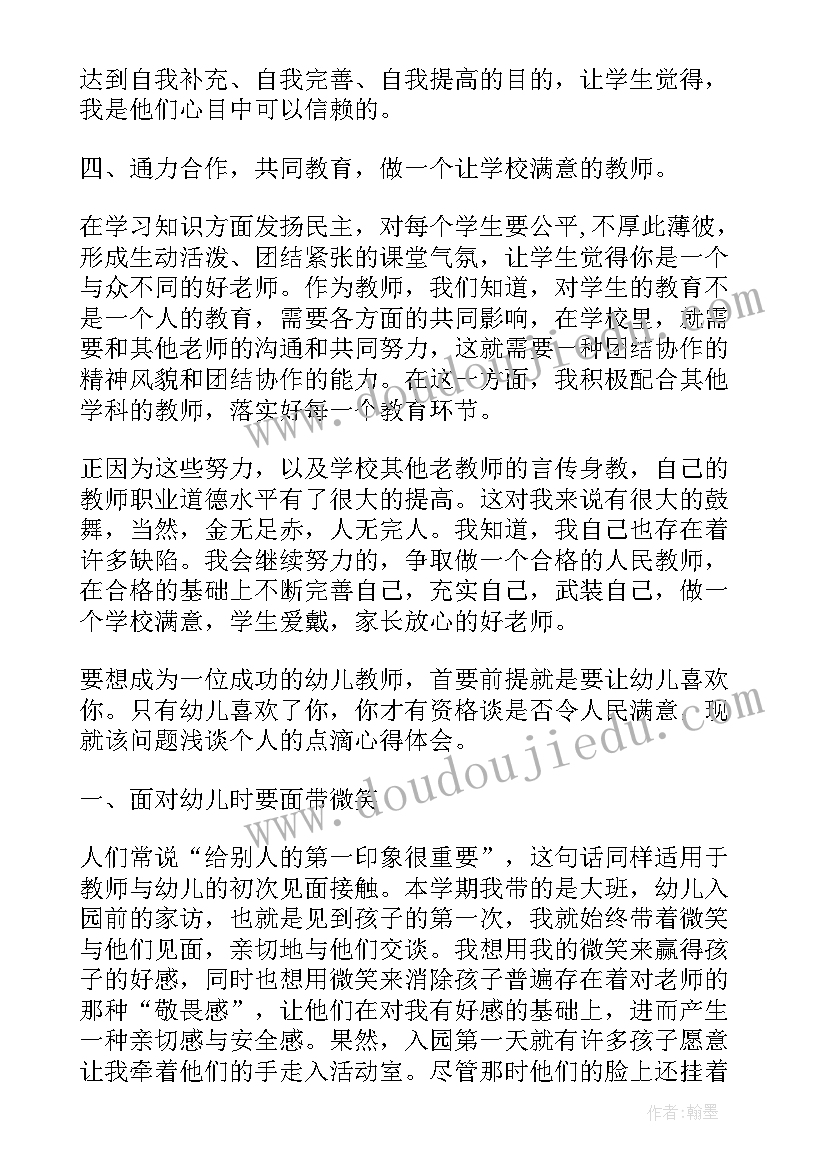 达到自我补充、自我完善、自我提高的目的，让学生觉得，我是他们心目中可以信赖的。

四、通力合作，共同教育，做一个让学校满意的教师。

在学习知识方面发扬民主，对每个学生要公平,不厚此薄彼，形成生动活泼、团结紧张的课堂气氛，让学生觉得你是一个与众不同的好老师。作为教师，我们知道，对学生的教育不是一个人的教育，需要各方面的共同影响，在学校里，就需要和其他老师的沟通和共同努力，这就需要一种团结协作的精神风貌和团结协作的能力。在这一方面，我积极配合其他学科的教师，落实好每一个教育环节。

正因为这些努力，以及学校其他老教师的言传身教，自己的教师职业道德水平有了很大的提高。这对我来说有很大的鼓舞，当然，金无足赤，人无完人。我知道，我自己也存在着许多缺陷。我会继续努力的，争取做一个合格的人民教师，在合格的基础上不断完善自己，充实自己，武装自己，做一个学校满意，学生爱戴，家长放心的好老师。

要想成为一位成功的幼儿教师，首要前提就是要让幼儿喜欢你。只有幼儿喜欢了你，你才有资格谈是否令人民满意。现就该问题浅谈个人的点滴心得体会。

一、面对幼儿时要面带微笑

人们常说“给别人的第一印象很重要”，这句话同样适用于教师与幼儿的初次见面接触。本学期我带的是大班，幼儿入园前的家访，也就是见到孩子的第一次，我就始终带着微笑与他们见面，亲切地与他们交谈。我想用我的微笑来赢得孩子的好感，同时也想用微笑来消除孩子普遍存在着对老师的那种“敬畏感”，让他们在对我有好感的基础上，进而产生一种亲切感与安全感。果然，入园第一天就有许多孩子愿意让我牵着他们的手走入活动室。尽管那时他们的脸上还挂着

www.doudoujiedu.com

作者：翰墨